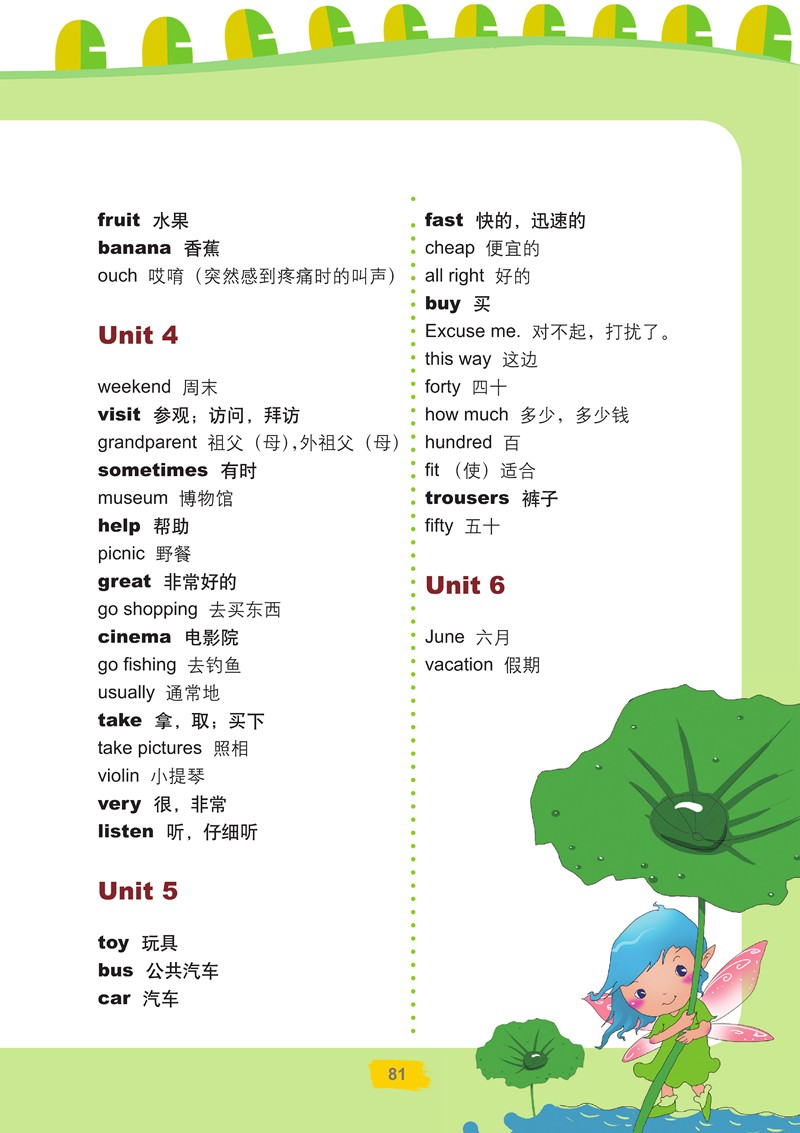 fruit 水果
banana 香蕉
ouch 哎唷（突然感到疼痛时的叫声）

Unit 4

weekend 周末
visit 参观；访问，拜访
grandparent 祖父（母），外祖父（母）
sometimes 有时
museum 博物馆
help 帮助
picnic 野餐
great 非常好的
go shopping 去买东西
cinema 电影院
go fishing 去钓鱼
usually 通常地
take 拿，取；买下
take pictures 照相
violin 小提琴
very 很，非常
listen 听，仔细听

Unit 5

toy 玩具
bus 公共汽车
car 汽车

fast 快的，迅速的
cheap 便宜的
all right 好的
buy 买
Excuse me. 对不起，打扰了。
this way 这边
forty 四十
how much 多少，多少钱
hundred 百
fit （使）适合
trousers 裤子
fifty 五十

Unit 6

June 六月
vacation 假期

81